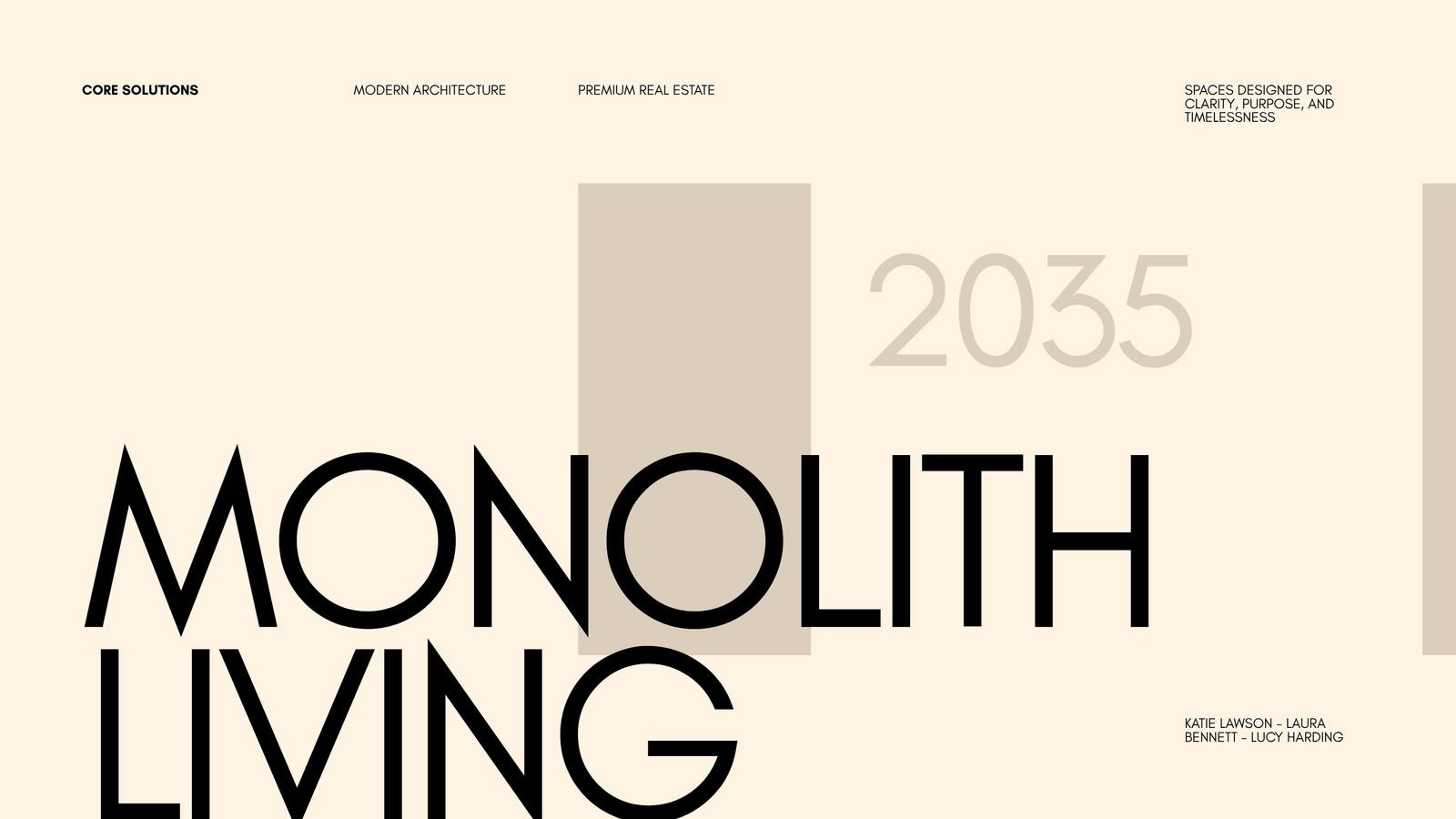 CORE SOLUTIONS

MODERN ARCHITECTURE

PREMIUM REAL ESTATE

SPACES DESIGNED FOR CLARITY, PURPOSE, AND TIMELESSNESS

2035

MONOLITH
LIVING

KATIE LAWSON - LAURA BENNETT - LUCY HARDING